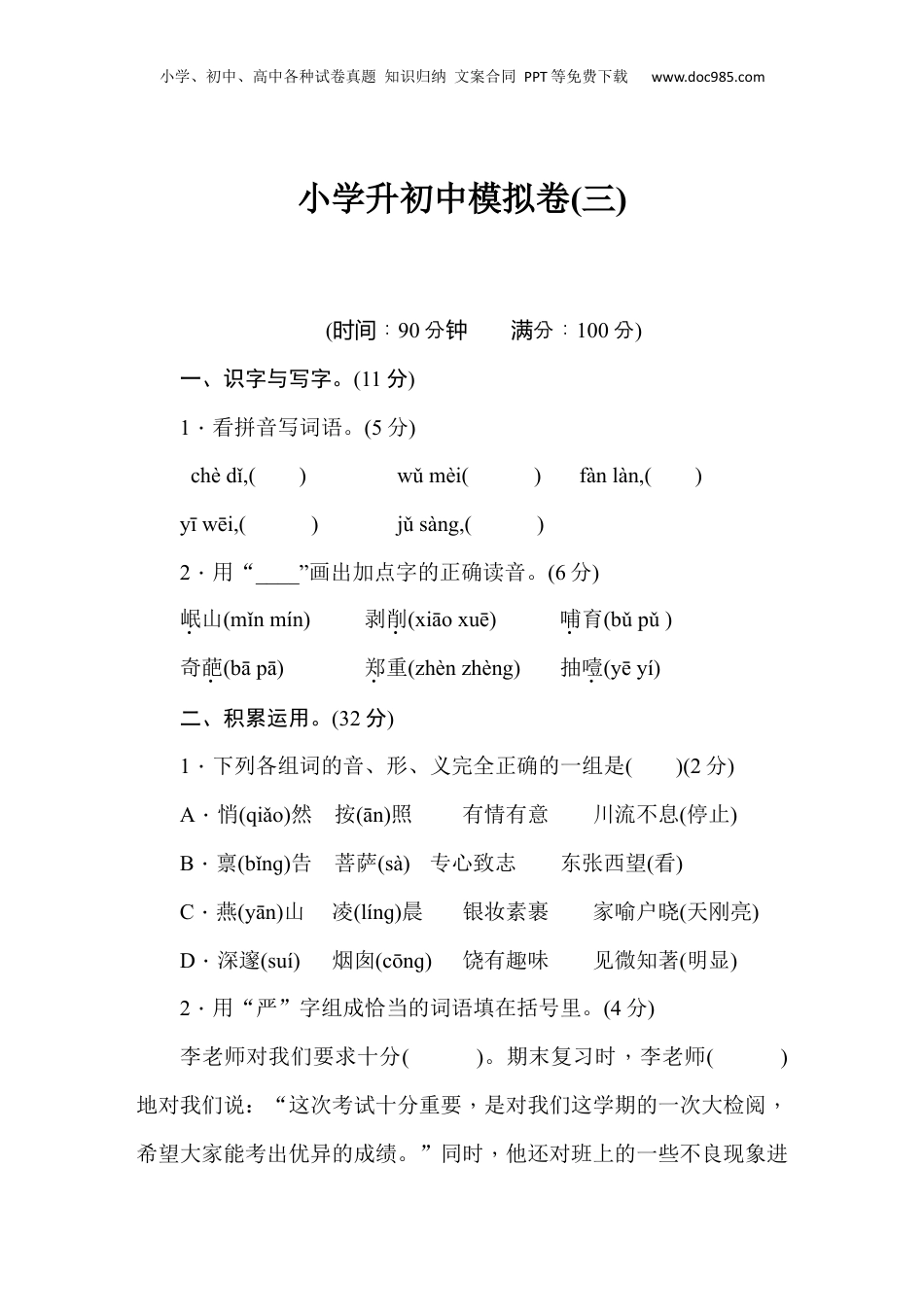 小学、初中、高中各种试卷真题 知识归纳 文案合同 PPT等免费下载 www.doc985.com

小学升初中模拟卷(三)

(时间：90分钟 满分：100分)

一、识字与写字。(11分)

1．看拼音写词语。(5分)

chè dǐ,( ) wǔ mèi( ) fàn làn,( )

yī wēi,( ) jǔ sàng,( )

2．用“____”画出加点字的正确读音。(6分)

岷山(mǐn mín) 剥削(xiāo xuē) 哺育(bǔ pǔ )

奇葩(bā pā) 郑重(zhèn zhèng) 抽噎(yē yí)

二、积累运用。(32分)

1．下列各组词的音、形、义完全正确的一组是( )(2分)

A．悄(qiǎo)然 按(ān)照 有情有意 川流不息(停止)

B．禀(bǐng)告 菩萨(sà) 专心致志 东张西望(看)

C．燕(yān)山 凌(líng)晨 银妆素裹 家喻户晓(天刚亮)

D．深邃(suí) 烟囱(cōng) 饶有趣味 见微知著(明显)

2．用“严”字组成恰当的词语填在括号里。(4分)

李老师对我们要求十分( )。期末复习时，李老师( )地对我们说：“这次考试十分重要，是对我们这学期的一次大检阅，希望大家能考出优异的成绩。”同时，他还对班上的一些不良现象进